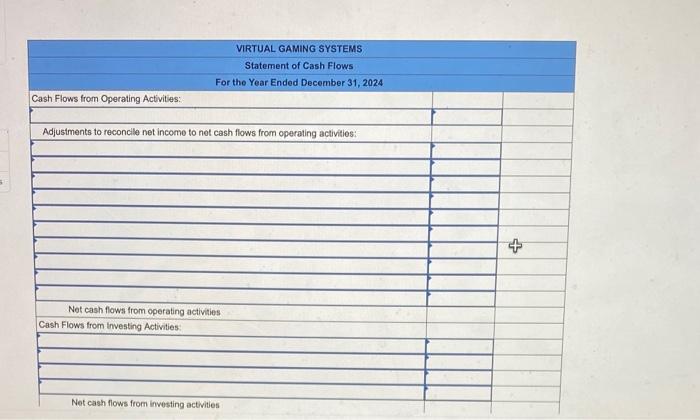 VIRTUAL GAMING SYSTEMS
Statement of Cash Flows
For the Year Ended December 31, 2024

Cash Flows from Operating Activities:

Adjustments to reconcile net income to net cash flows from operating activities:

Net cash flows from operating activities
Cash Flows from Investing Activities:

Net cash flows from investing activities